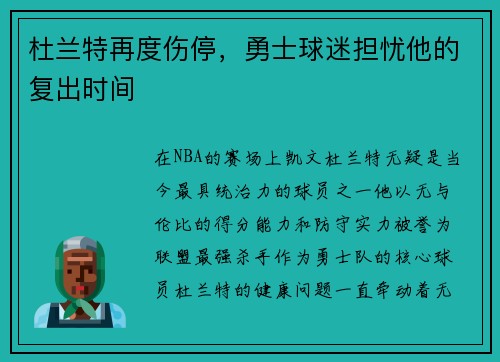 杜兰特再度伤停，勇士球迷担忧他的复出时间

在NBA的赛场上凯文杜兰特无疑是当今最具统治力的球员之一他以无与伦比的得分能力和防守实力被誉为联盟最强杀手作为勇士队的核心球员杜兰特的健康问题一直牵动着无